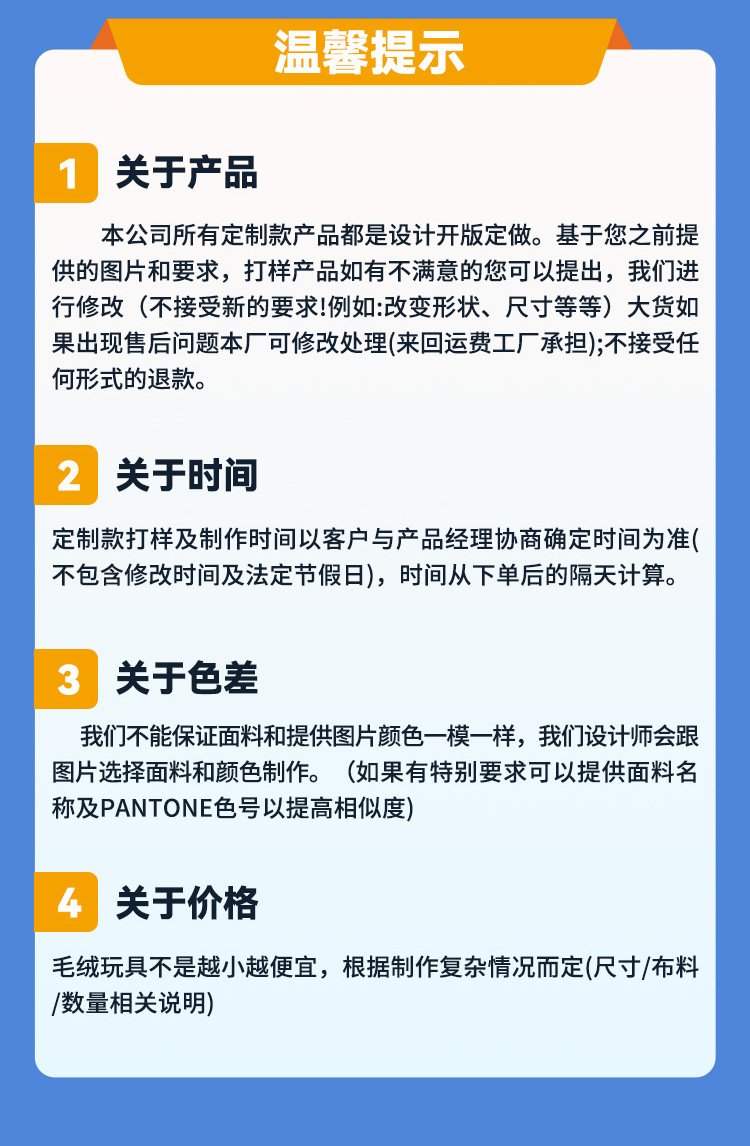 温馨提示

1 关于产品

本公司所有定制款产品都是设计开版定做。基于您之前提供的图片和要求，打样产品如有不满意的您可以提出，我们进行修改（不接受新的要求!例如:改变形状、尺寸等等）大货如果出现售后问题本厂可修改处理(来回运费工厂承担);不接受任何形式的退款。

2 关于时间

定制款打样及制作时间以客户与产品经理协商确定时间为准(不包含修改时间及法定节假日)，时间从下单后的隔天计算。

3 关于色差

我们不能保证面料和提供图片颜色一模一样，我们设计师会跟图片选择面料和颜色制作。（如果有特别要求可以提供面料名称及PANTONE色号以提高相似度)

4 关于价格

毛绒玩具不是越小越便宜，根据制作复杂情况而定(尺寸/布料/数量相关说明)